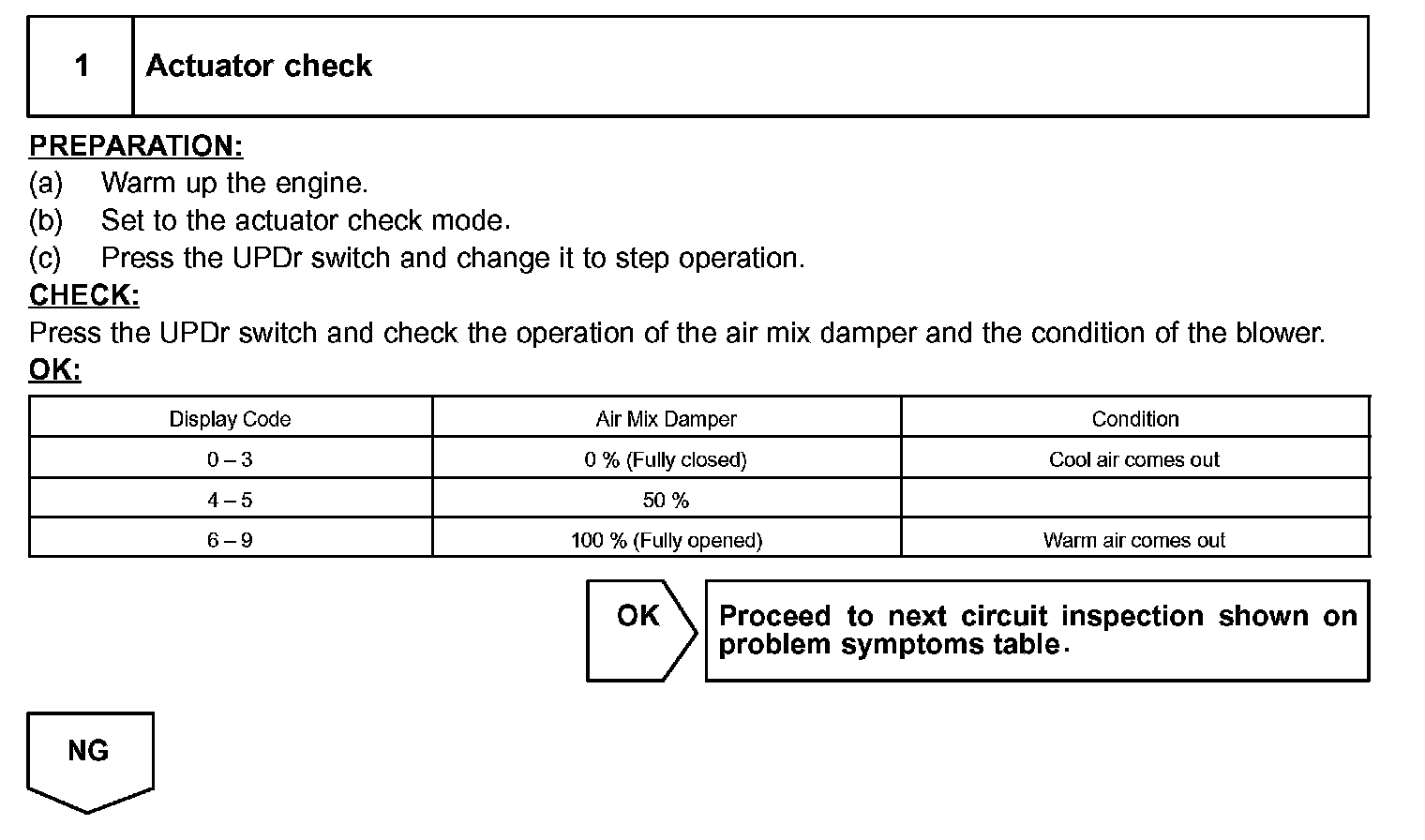 1 Actuator check

PREPARATION:
(a) Warm up the engine.
(b) Set to the actuator check mode.
(c) Press the UPDr switch and change it to step operation.
CHECK:
Press the UPDr switch and check the operation of the air mix damper and the condition of the blower.
OK:

| Display Code | Air Mix Damper | Condition |
|---|---|---|
| 0 – 3 | 0 % (Fully closed) | Cool air comes out |
| 4 – 5 | 50 % | |
| 6 – 9 | 100 % (Fully opened) | Warm air comes out |

OK

Proceed to next circuit inspection shown on problem symptoms table.

NG